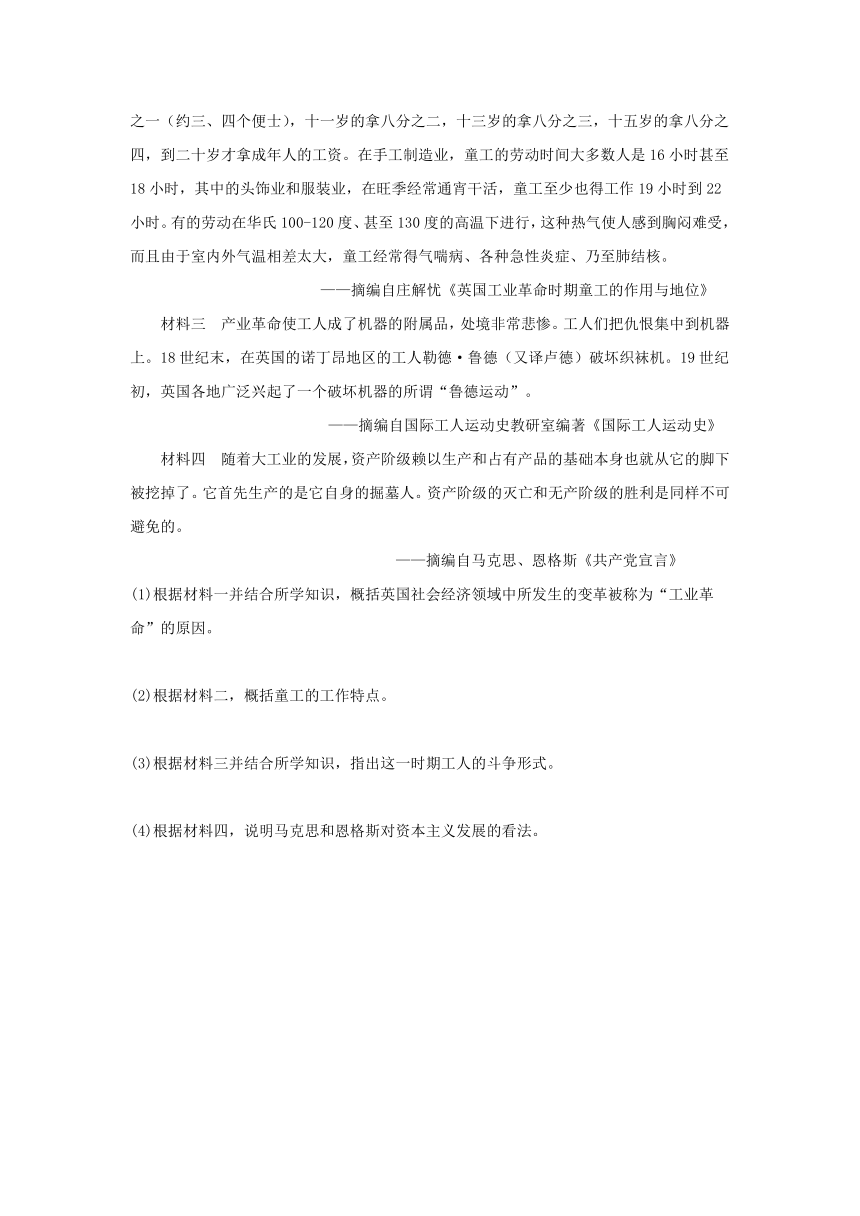 之一（约三、四个便士），十一岁的拿八分之二，十三岁的拿八分之三，十五岁的拿八分之四，到二十岁才拿成年人的工资。在手工制造业，童工的劳动时间大多数人是 16 小时甚至 18 小时，其中的头饰业和服装业，在旺季经常通宵干活，童工至少也得工作 19 小时到 22 小时。有的劳动在华氏 100-120 度、甚至 130 度的高温下进行，这种热气使人感到胸闷难受，而且由于室内外气温相差太大，童工经常得气喘病、各种急性炎症、乃至肺结核。

——摘编自庄解忧《英国工业革命时期童工的作用与地位》

材料三　产业革命使工人成了机器的附属品，处境非常悲惨。工人们把仇恨集中到机器上。18 世纪末，在英国的诺丁昂地区的工人勒德·鲁德（又译卢德）破坏织袜机。19 世纪初，英国各地广泛兴起了一个破坏机器的所谓“鲁德运动”。

——摘编自国际工人运动史教研室编著《国际工人运动史》

材料四　随着大工业的发展，资产阶级赖以生产和占有产品的基础本身也就从它的脚下被挖掉了。它首先生产的是它自身的掘墓人。资产阶级的灭亡和无产阶级的胜利是同样不可避免的。

——摘编自马克思、恩格斯《共产党宣言》

(1)根据材料一并结合所学知识，概括英国社会经济领域中所发生的变革被称为“工业革命”的原因。

(2)根据材料二，概括童工的工作特点。

(3)根据材料三并结合所学知识，指出这一时期工人的斗争形式。

(4)根据材料四，说明马克思和恩格斯对资本主义发展的看法。